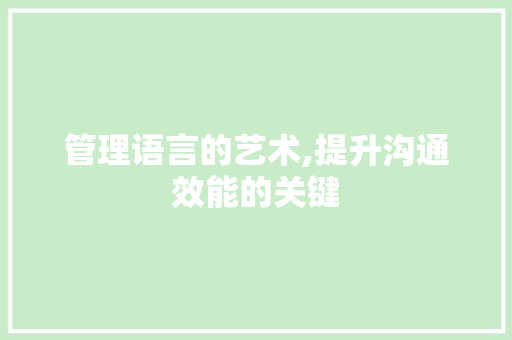 管理语言的艺术,提升沟通效能的关键